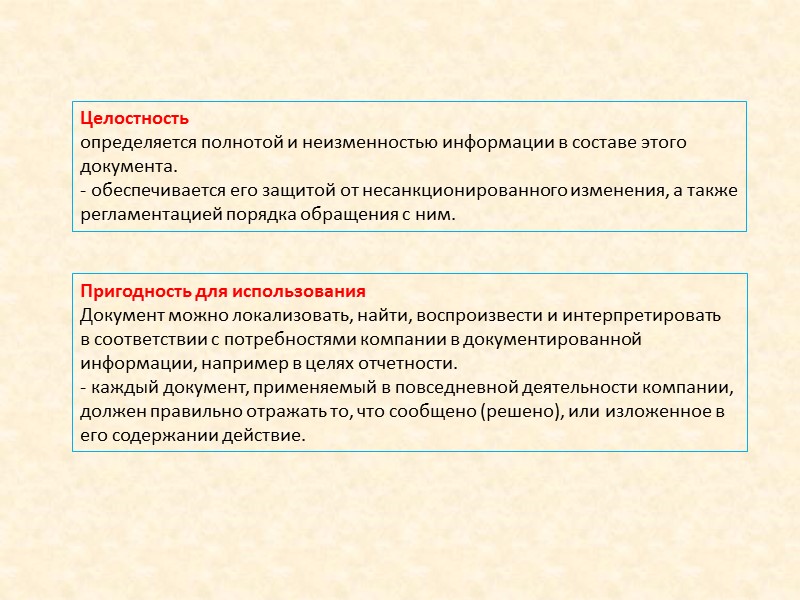 Целостность
определяется полнотой и неизменностью информации в составе этого документа.
- обеспечивается его защитой от несанкционированного изменения, а также регламентацией порядка обращения с ним.

Пригодность для использования
Документ можно локализовать, найти, воспроизвести и интерпретировать в соответствии с потребностями компании в документированной информации, например в целях отчетности.
- каждый документ, применяемый в повседневной деятельности компании, должен правильно отражать то, что сообщено (решено), или изложенное в его содержании действие.